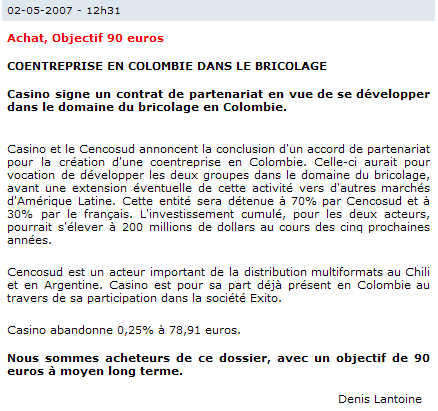 02-05-2007 - 12h31

Achat, Objectif 90 euros

COENTREPRISE EN COLOMBIE DANS LE BRICOLAGE

Casino signe un contrat de partenariat en vue de se développer dans le domaine du bricolage en Colombie.

Casino et le Cencosud annoncent la conclusion d'un accord de partenariat pour la création d'une coentreprise en Colombie. Celle-ci aurait pour vocation de développer les deux groupes dans le domaine du bricolage, avant une extension éventuelle de cette activité vers d'autres marchés d'Amérique Latine. Cette entité sera détenue à 70% par Cencosud et à 30% par le français. L'investissement cumulé, pour les deux acteurs, pourrait s'élever à 200 millions de dollars au cours des cinq prochaines années.

Cencosud est un acteur important de la distribution multiformats au Chili et en Argentine. Casino est pour sa part déjà présent en Colombie au travers de sa participation dans la société Exito.

Casino abandonne 0,25% à 78,91 euros.

Nous sommes acheteurs de ce dossier, avec un objectif de 90 euros à moyen long terme.

Denis Lantoine